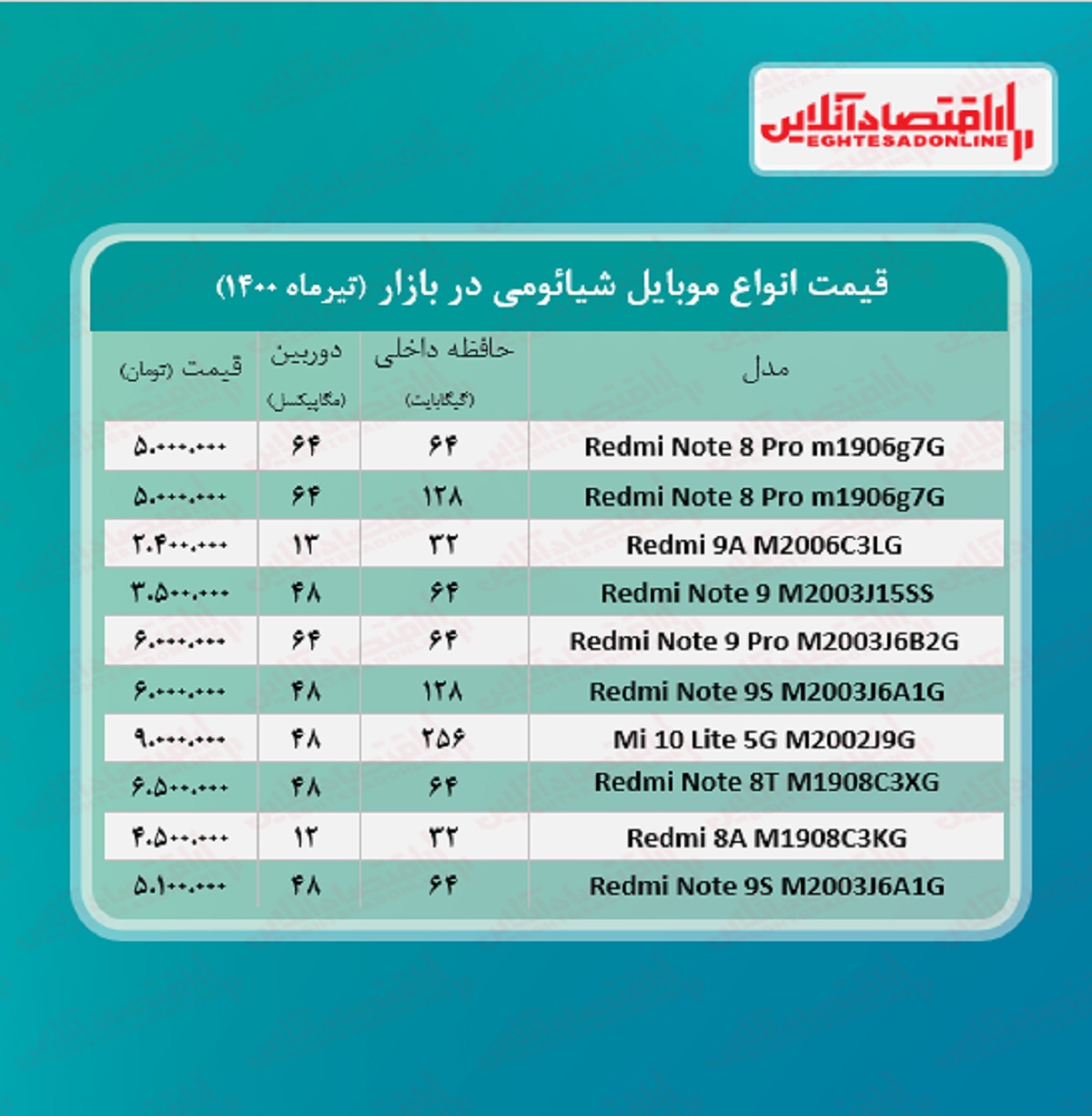 اقتصادآنلاین
EGHTESADONLINE

قیمت انواع موبایل شیائومی در بازار (تیرماه ۱۴۰۰)

| مدل | حافظه داخلی (گیگابایت) | دوربین (مگاپیکسل) | قیمت (تومان) |
|---|---|---|---|
| Redmi Note 8 Pro m1906g7G | ۶۴ | ۶۴ | ۵.۰۰۰.۰۰۰ |
| Redmi Note 8 Pro m1906g7G | ۱۲۸ | ۶۴ | ۵.۰۰۰.۰۰۰ |
| Redmi 9A M2006C3LG | ۳۲ | ۱۳ | ۲.۴۰۰.۰۰۰ |
| Redmi Note 9 M2003J15SS | ۶۴ | ۴۸ | ۳.۵۰۰.۰۰۰ |
| Redmi Note 9 Pro M2003J6B2G | ۶۴ | ۶۴ | ۶.۰۰۰.۰۰۰ |
| Redmi Note 9S M2003J6A1G | ۱۲۸ | ۴۸ | ۶.۰۰۰.۰۰۰ |
| Mi 10 Lite 5G M2002J9G | ۲۵۶ | ۴۸ | ۹.۰۰۰.۰۰۰ |
| Redmi Note 8T M1908C3XG | ۶۴ | ۴۸ | ۶.۵۰۰.۰۰۰ |
| Redmi 8A M1908C3KG | ۳۲ | ۱۲ | ۴.۵۰۰.۰۰۰ |
| Redmi Note 9S M2003J6A1G | ۶۴ | ۴۸ | ۵.۱۰۰.۰۰۰ |